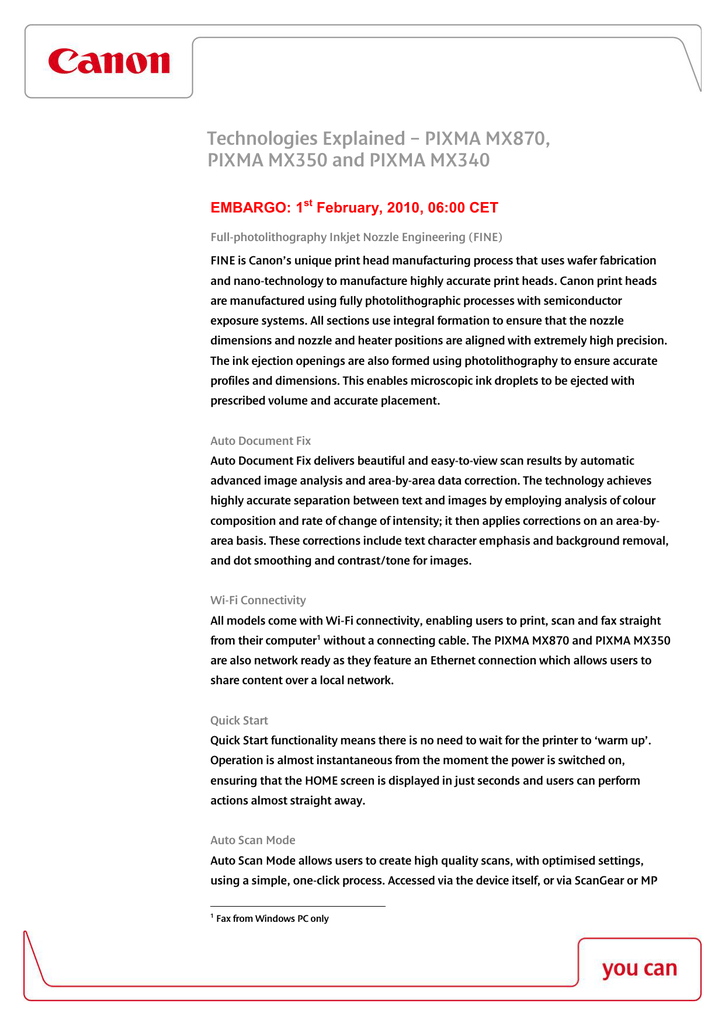 Canon

Technologies Explained – PIXMA MX870, PIXMA MX350 and PIXMA MX340

EMBARGO: 1$^{st}$ February, 2010, 06:00 CET

Full-photolithography Inkjet Nozzle Engineering (FINE)

FINE is Canon's unique print head manufacturing process that uses wafer fabrication and nano-technology to manufacture highly accurate print heads. Canon print heads are manufactured using fully photolithographic processes with semiconductor exposure systems. All sections use integral formation to ensure that the nozzle dimensions and nozzle and heater positions are aligned with extremely high precision. The ink ejection openings are also formed using photolithography to ensure accurate profiles and dimensions. This enables microscopic ink droplets to be ejected with prescribed volume and accurate placement.

Auto Document Fix

Auto Document Fix delivers beautiful and easy-to-view scan results by automatic advanced image analysis and area-by-area data correction. The technology achieves highly accurate separation between text and images by employing analysis of colour composition and rate of change of intensity; it then applies corrections on an area-by-area basis. These corrections include text character emphasis and background removal, and dot smoothing and contrast/tone for images.

Wi-Fi Connectivity

All models come with Wi-Fi connectivity, enabling users to print, scan and fax straight from their computer$^1$ without a connecting cable. The PIXMA MX870 and PIXMA MX350 are also network ready as they feature an Ethernet connection which allows users to share content over a local network.

Quick Start

Quick Start functionality means there is no need to wait for the printer to 'warm up'. Operation is almost instantaneous from the moment the power is switched on, ensuring that the HOME screen is displayed in just seconds and users can perform actions almost straight away.

Auto Scan Mode

Auto Scan Mode allows users to create high quality scans, with optimised settings, using a simple, one-click process. Accessed via the device itself, or via ScanGear or MP

$^1$ Fax from Windows PC only

you can